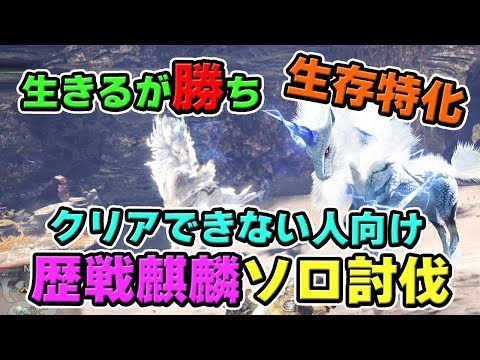 生きるが勝ち 生存特化

クリアできない人向け
歴戦麒麟ソロ討伐